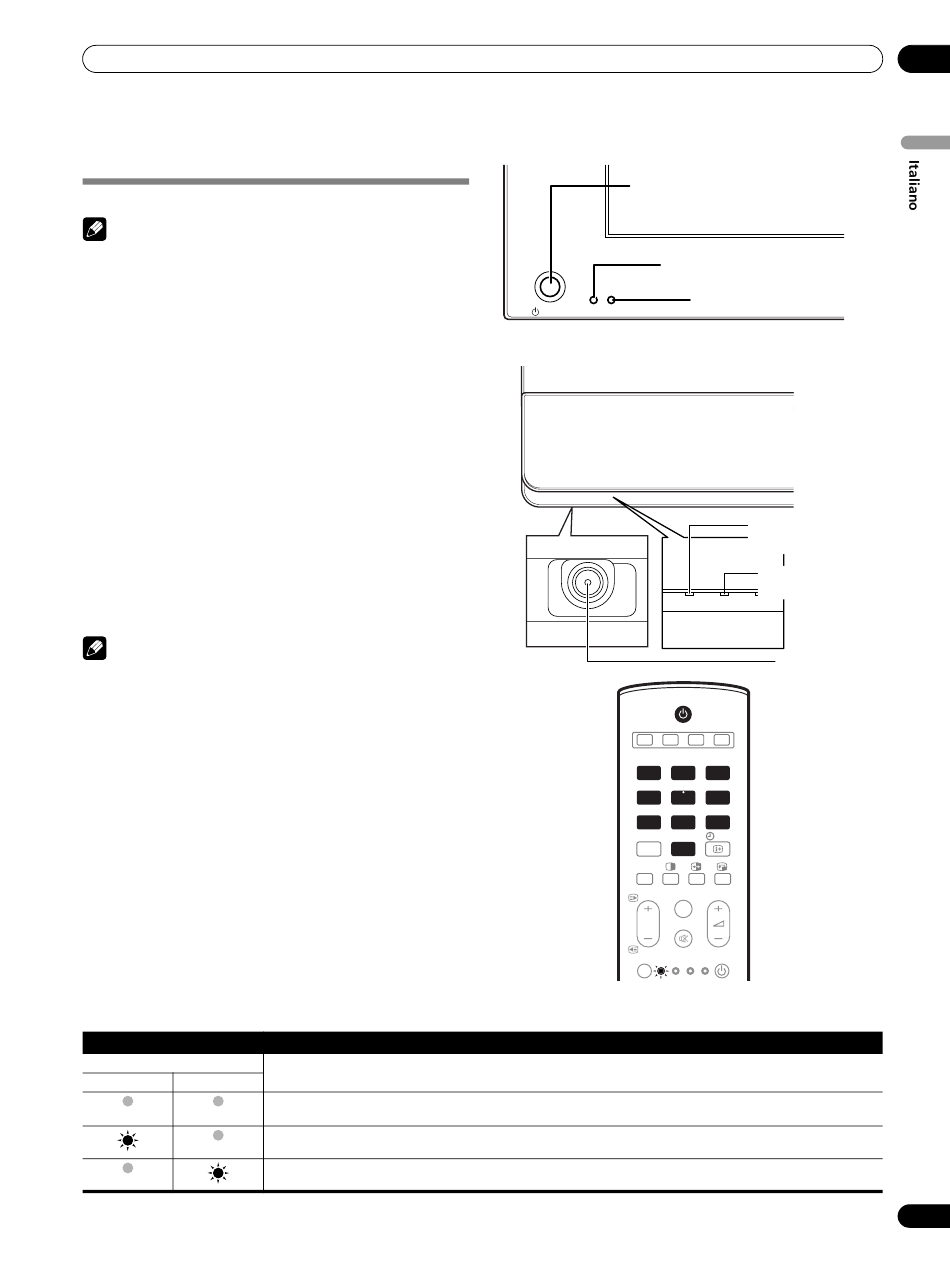 Italiano